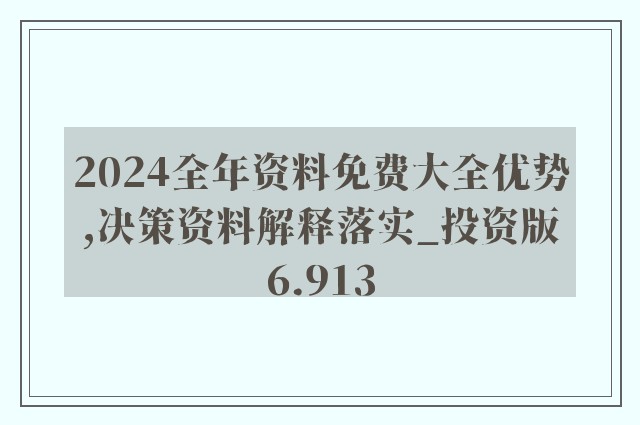 2024全年资料免费大全优势,决策资料解释落实_投资版6.913